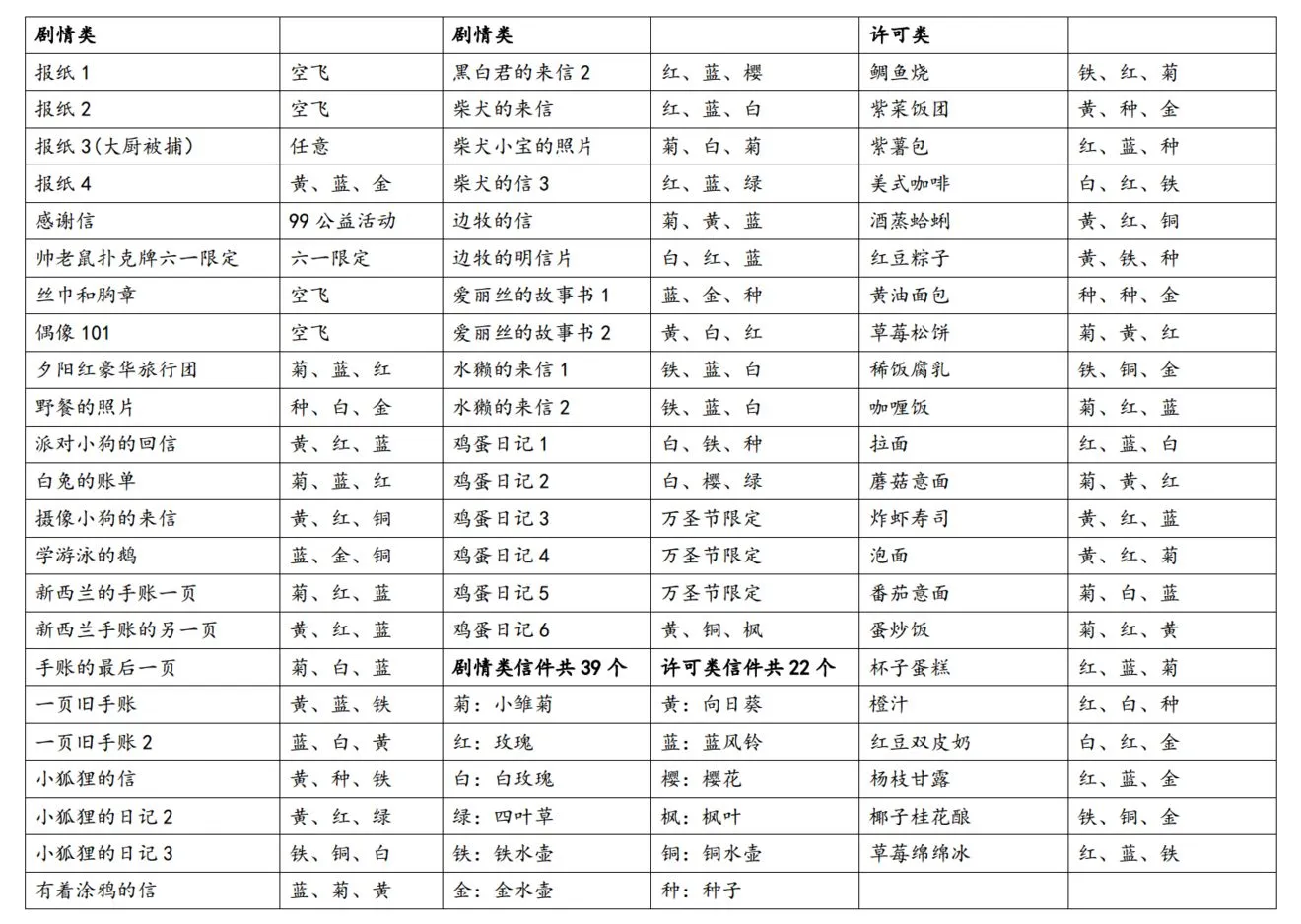 | 剧情类 | | 剧情类 | | 许可类 | |
|---|---|---|---|---|---|
| 报纸 1 | 空飞 | 黑白君的来信 2 | 红、蓝、樱 | 鲷鱼烧 | 铁、红、菊 |
| 报纸 2 | 空飞 | 柴犬的来信 | 红、蓝、白 | 紫菜饭团 | 黄、种、金 |
| 报纸 3(大厨被捕) | 任意 | 柴犬小宝的照片 | 菊、白、菊 | 紫薯包 | 红、蓝、种 |
| 报纸 4 | 黄、蓝、金 | 柴犬的信 3 | 红、蓝、绿 | 美式咖啡 | 白、红、铁 |
| 感谢信 | 99 公益活动 | 边牧的信 | 菊、黄、蓝 | 酒蒸蛤蜊 | 黄、红、铜 |
| 帅老鼠扑克牌六一限定 | 六一限定 | 边牧的明信片 | 白、红、蓝 | 红豆粽子 | 黄、铁、种 |
| 丝巾和胸章 | 空飞 | 爱丽丝的故事书 1 | 蓝、金、种 | 黄油面包 | 种、种、金 |
| 偶像 101 | 空飞 | 爱丽丝的故事书 2 | 黄、白、红 | 草莓松饼 | 菊、黄、红 |
| 夕阳红豪华旅行团 | 菊、蓝、红 | 水獭的来信 1 | 铁、蓝、白 | 稀饭腐乳 | 铁、铜、金 |
| 野餐的照片 | 种、白、金 | 水獭的来信 2 | 铁、蓝、白 | 咖喱饭 | 菊、红、蓝 |
| 派对小狗的回信 | 黄、红、蓝 | 鸡蛋日记 1 | 白、铁、种 | 拉面 | 红、蓝、白 |
| 白兔的账单 | 菊、蓝、红 | 鸡蛋日记 2 | 白、樱、绿 | 蘑菇意面 | 菊、黄、红 |
| 摄像小狗的来信 | 黄、红、铜 | 鸡蛋日记 3 | 万圣节限定 | 炸虾寿司 | 黄、红、蓝 |
| 学游泳的鹅 | 蓝、金、铜 | 鸡蛋日记 4 | 万圣节限定 | 泡面 | 黄、红、菊 |
| 新西兰的手账一页 | 菊、红、蓝 | 鸡蛋日记 5 | 万圣节限定 | 番茄意面 | 菊、白、蓝 |
| 新西兰手账的另一页 | 黄、红、蓝 | 鸡蛋日记 6 | 黄、铜、枫 | 蛋炒饭 | 菊、红、黄 |
| 手账的最后一页 | 菊、白、蓝 | 剧情类信件共 39 个 | 许可类信件共 22 个 | 杯子蛋糕 | 红、蓝、菊 |
| 一页旧手账 | 黄、蓝、铁 | 菊：小雏菊 | 黄：向日葵 | 橙汁 | 红、白、种 |
| 一页旧手账 2 | 蓝、白、黄 | 红：玫瑰 | 蓝：蓝风铃 | 红豆双皮奶 | 白、红、金 |
| 小狐狸的信 | 黄、种、铁 | 白：白玫瑰 | 樱：樱花 | 杨枝甘露 | 红、蓝、金 |
| 小狐狸的日记 2 | 黄、红、绿 | 绿：四叶草 | 枫：枫叶 | 椰子桂花酿 | 铁、铜、金 |
| 小狐狸的日记 3 | 铁、铜、白 | 铁：铁水壶 | 铜：铜水壶 | 草莓绵绵冰 | 红、蓝、铁 |
| 有着涂鸦的信 | 蓝、菊、黄 | 金：金水壶 | 种：种子 | | |